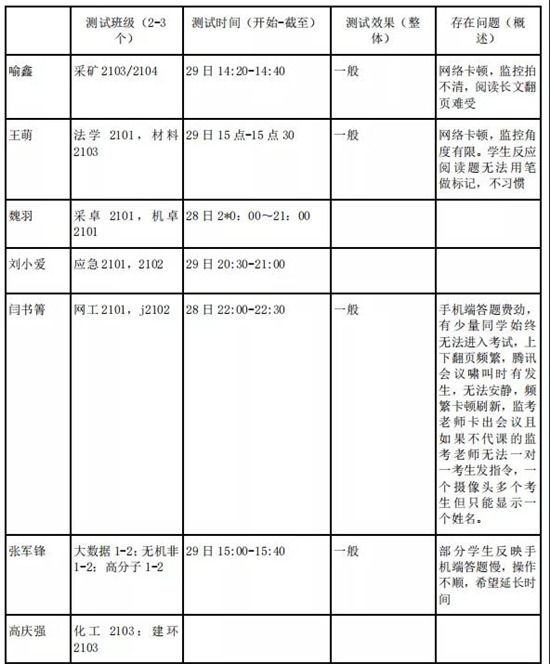 |  | 测试班级（2-3个） | 测试时间（开始-截至） | 测试效果（整体） | 存在问题（概述） |
|---|---|---|---|---|
| 喻鑫 | 采矿 2103/2104 | 29 日 14:20-14:40 | 一般 | 网络卡顿，监控拍不清，阅读长文翻页难受 |
| 王萌 | 法学 2101，材料 2103 | 29 日 15 点-15 点 30 | 一般 | 网络卡顿，监控角度有限。学生反应阅读题无法用笔做标记，不习惯 |
| 魏羽 | 采卓 2101，机卓 2101 | 28 日 2*0：00～21：00 |  |  |
| 刘小爱 | 应急 2101，2102 | 29 日 20:30-21:00 |  |  |
| 闫书箐 | 网工 2101，j2102 | 28 日 22:00-22:30 | 一般 | 手机端答题费劲，有少量同学始终无法进入考试，上下翻页频繁，腾讯会议啸叫时有发生，无法安静，频繁卡顿刷新，监考老师卡出会议且如果不代课的监考老师无法一对一考生发指令，一个摄像头多个考生但只能显示一个姓名。 |
| 张军锋 | 大数据 1-2；无机非 1-2；高分子 1-2 | 29 日 15:00-15:40 | 一般 | 部分学生反映手机端答题慢，操作不顺，希望延长时间 |
| 高庆强 | 化工 2103；建环 2103 |  |  |  |